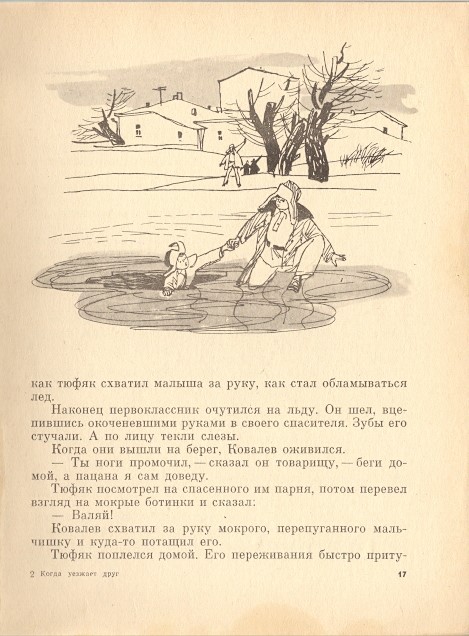 как тюфяк схватил малыша за руку, как стал обламываться лед.

Наконец первоклассник очутился на льду. Он шел, вцепившись окоченевшими руками в своего спасителя. Зубы его стучали. А по лицу текли слезы.

Когда они вышли на берег, Ковалев оживился.

— Ты ноги промочил, — сказал он товарищу, — беги домой, а пацана я сам доведу.

Тюфяк посмотрел на спасенного им парня, потом перевел взгляд на мокрые ботинки и сказал:

— Валяй!

Ковалев схватил за руку мокрого, перепуганного мальчишку и куда-то потащил его.

Тюфяк поплелся домой. Его переживания быстро приту-

2 Когда уезжает друг

17